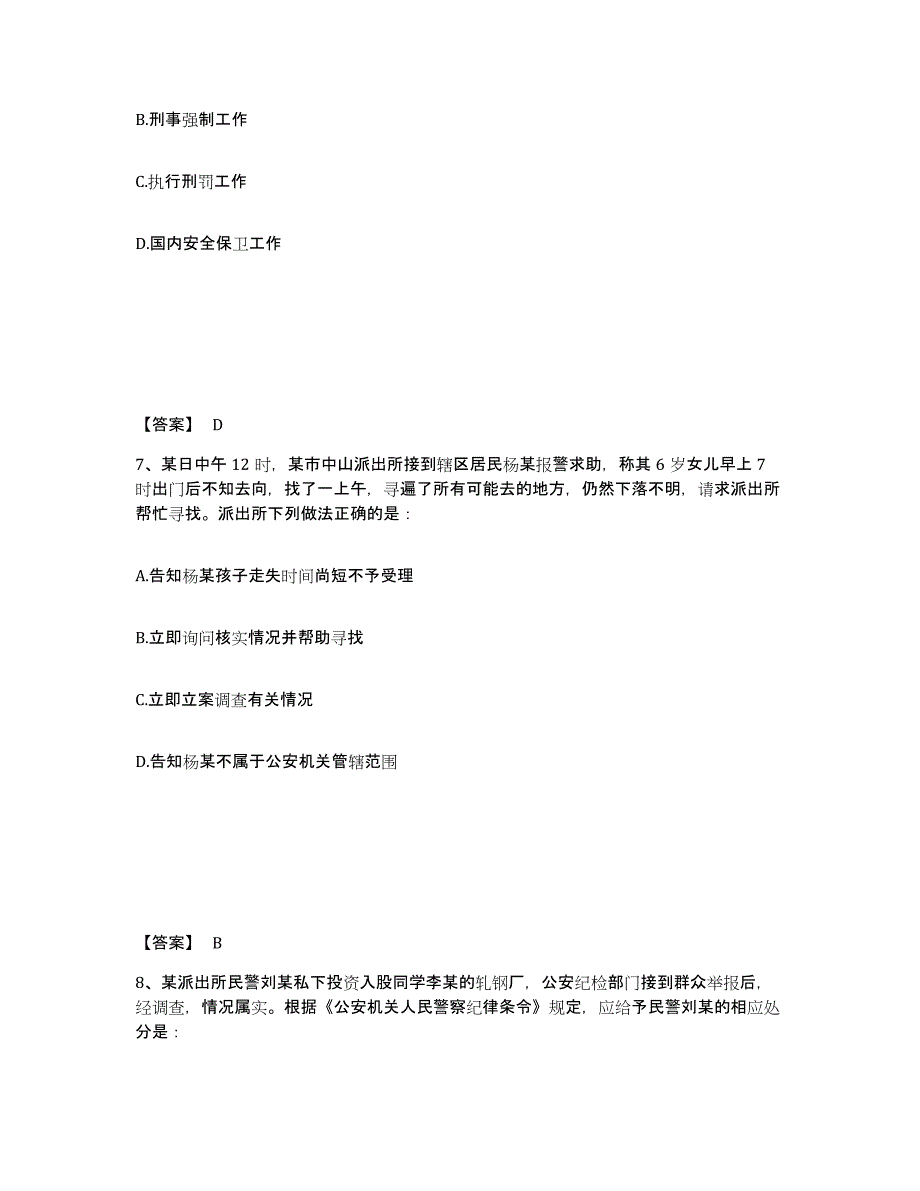 B.刑事强制工作

C.执行刑罚工作

D.国内安全保卫工作

【答案】 D

7、某日中午 12 时，某市中山派出所接到辖区居民杨某报警求助，称其 6 岁女儿早上 7 时出门后不知去向，找了一上午，寻遍了所有可能去的地方，仍然下落不明，请求派出所帮忙寻找。派出所下列做法正确的是：

A.告知杨某孩子走失时间尚短不予受理

B.立即询问核实情况并帮助寻找

C.立即立案调查有关情况

D.告知杨某不属于公安机关管辖范围

【答案】 B

8、某派出所民警刘某私下投资入股同学李某的轧钢厂，公安纪检部门接到群众举报后，经调查，情况属实。根据《公安机关人民警察纪律条令》规定，应给予民警刘某的相应处分是：